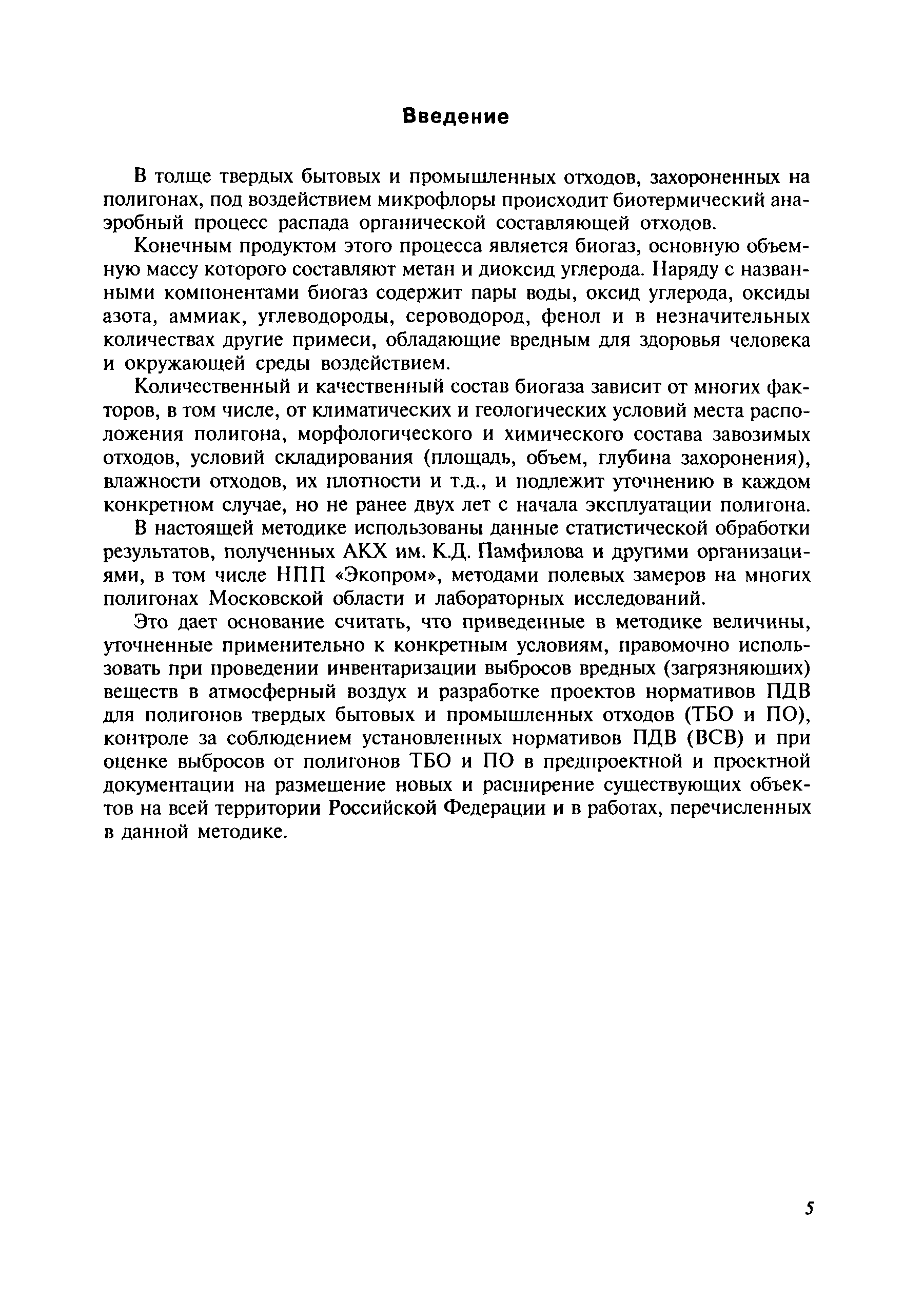 Введение

В толще твердых бытовых и промышленных отходов, захороненных на полигонах, под воздействием микрофлоры происходит биотермический анаэробный процесс распада органической составляющей отходов.

Конечным продуктом этого процесса является биогаз, основную объемную массу которого составляют метан и диоксид углерода. Наряду с названными компонентами биогаз содержит пары воды, оксид углерода, оксиды азота, аммиак, углеводороды, сероводород, фенол и в незначительных количествах другие примеси, обладающие вредным для здоровья человека и окружающей среды воздействием.

Количественный и качественный состав биогаза зависит от многих факторов, в том числе, от климатических и геологических условий места расположения полигона, морфологического и химического состава завозимых отходов, условий складирования (площадь, объем, глубина захоронения), влажности отходов, их плотности и т.д., и подлежит уточнению в каждом конкретном случае, но не ранее двух лет с начала эксплуатации полигона.

В настоящей методике использованы данные статистической обработки результатов, полученных АКХ им. К.Д. Памфилова и другими организациями, в том числе НПП «Экопром», методами полевых замеров на многих полигонах Московской области и лабораторных исследований.

Это дает основание считать, что приведенные в методике величины, уточненные применительно к конкретным условиям, правомочно использовать при проведении инвентаризации выбросов вредных (загрязняющих) веществ в атмосферный воздух и разработке проектов нормативов ПДВ для полигонов твердых бытовых и промышленных отходов (ТБО и ПО), контроле за соблюдением установленных нормативов ПДВ (ВСВ) и при оценке выбросов от полигонов ТБО и ПО в предпроектной и проектной документации на размещение новых и расширение существующих объектов на всей территории Российской Федерации и в работах, перечисленных в данной методике.

5